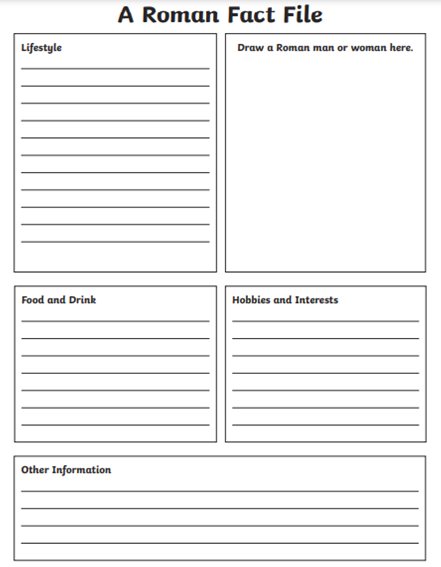 A Roman Fact File

Lifestyle

Draw a Roman man or woman here.

Food and Drink

Hobbies and Interests

Other Information